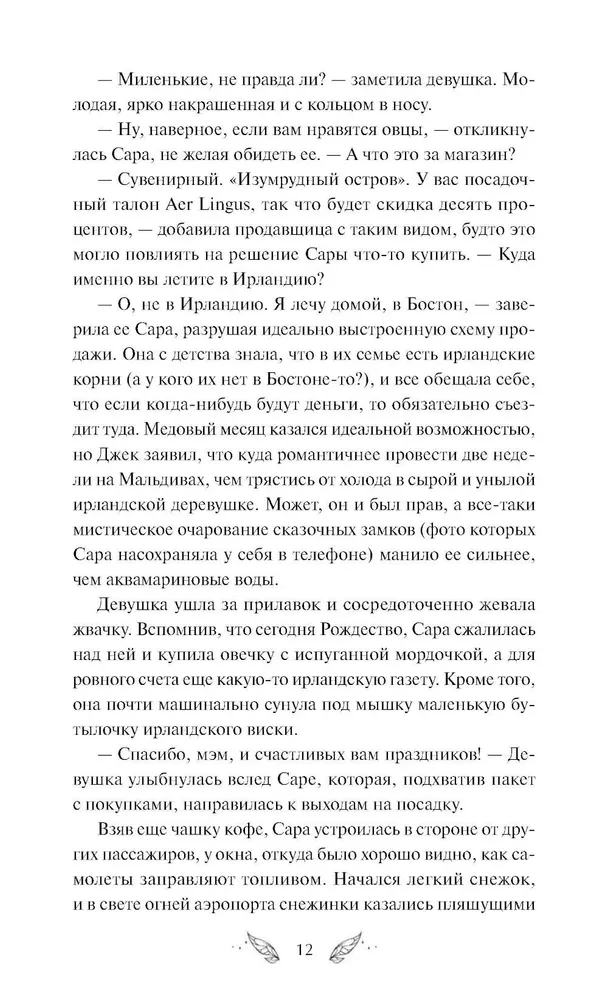 — Миленькие, не правда ли? — заметила девушка. Молодая, ярко накрашенная и с кольцом в носу.

— Ну, наверное, если вам нравятся овцы, — откликнулась Сара, не желая обидеть ее. — А что это за магазин?

— Сувенирный. «Изумрудный остров». У вас посадочный талон Aer Lingus, так что будет скидка десять процентов, — добавила продавщица с таким видом, будто это могло повлиять на решение Сары что-то купить. — Куда именно вы летите в Ирландию?

— О, не в Ирландию. Я лечу домой, в Бостон, — заверила ее Сара, разрушая идеально выстроенную схему продажи. Она с детства знала, что в их семье есть ирландские корни (а у кого их нет в Бостоне-то?), и все обещала себе, что если когда-нибудь будут деньги, то обязательно съездит туда. Медовый месяц казался идеальной возможностью, но Джек заявил, что куда романтичнее провести две недели на Мальдивах, чем трястись от холода в сырой и унылой ирландской деревушке. Может, он и был прав, а все-таки мистическое очарование сказочных замков (фото которых Сара насохраняла у себя в телефоне) манило ее сильнее, чем аквамариновые воды.

Девушка ушла за прилавок и сосредоточенно жевала жвачку. Вспомнив, что сегодня Рождество, Сара сжалилась над ней и купила овечку с испуганной мордочкой, а для ровного счета еще какую-то ирландскую газету. Кроме того, она почти машинально сунула под мышку маленькую бутылочку ирландского виски.

— Спасибо, мэм, и счастливых вам праздников! — Девушка улыбнулась вслед Саре, которая, подхватив пакет с покупками, направилась к выходам на посадку.

Взяв еще чашку кофе, Сара устроилась в стороне от других пассажиров, у окна, откуда было хорошо видно, как самолеты заправляют топливом. Начался легкий снежок, и в свете огней аэропорта снежинки казались пляшущими

12